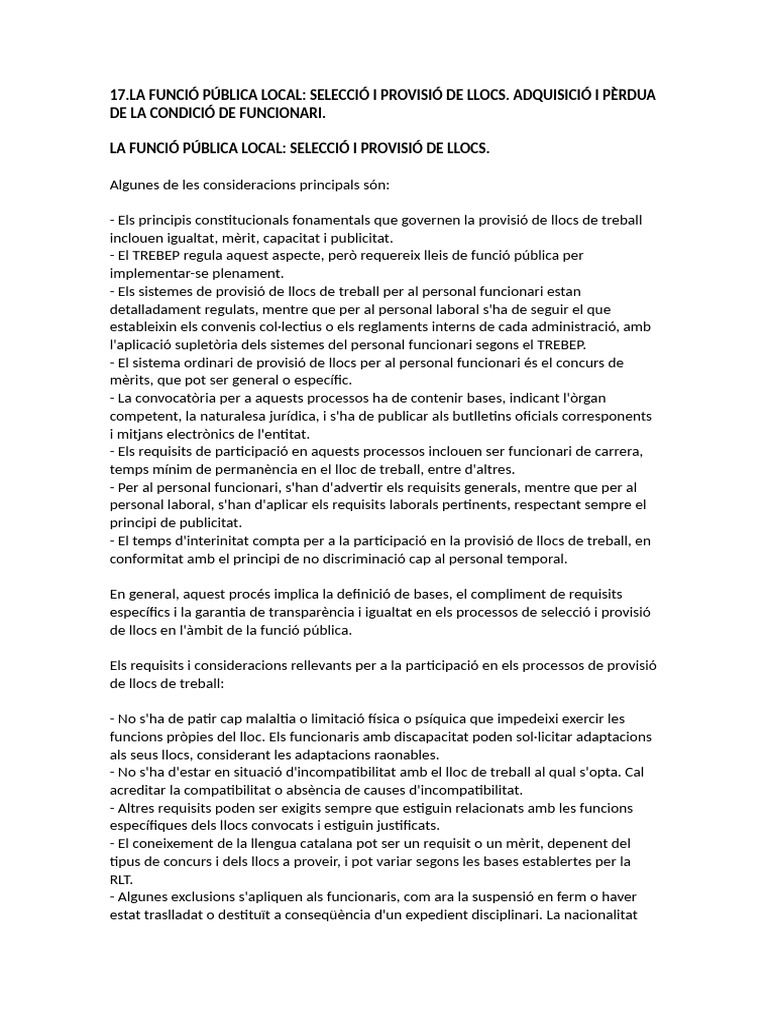 17.LA FUNCIÓ PÚBLICA LOCAL: SELECCIÓ I PROVISIÓ DE LLOCS. ADQUISICIÓ I PÈRDUA DE LA CONDICIÓ DE FUNCIONARI.

LA FUNCIÓ PÚBLICA LOCAL: SELECCIÓ I PROVISIÓ DE LLOCS.

Algunes de les consideracions principals són:

- Els principis constitucionals fonamentals que governen la provisió de llocs de treball inclouen igualtat, mèrit, capacitat i publicitat.
- El TREBEP regula aquest aspecte, però requereix lleis de funció pública per implementar-se plenament.
- Els sistemes de provisió de llocs de treball per al personal funcionari estan detalladament regulats, mentre que per al personal laboral s'ha de seguir el que estableixin els convenis col·lectius o els reglaments interns de cada administració, amb l'aplicació supletòria dels sistemes del personal funcionari segons el TREBEP.
- El sistema ordinari de provisió de llocs per al personal funcionari és el concurs de mèrits, que pot ser general o específic.
- La convocatòria per a aquests processos ha de contenir bases, indicant l'òrgan competent, la naturalesa jurídica, i s'ha de publicar als butlletins oficials corresponents i mitjans electrònics de l'entitat.
- Els requisits de participació en aquests processos inclouen ser funcionari de carrera, temps mínim de permanència en el lloc de treball, entre d'altres.
- Per al personal funcionari, s'han d'advertir els requisits generals, mentre que per al personal laboral, s'han d'aplicar els requisits laborals pertinents, respectant sempre el principi de publicitat.
- El temps d'interinitat compta per a la participació en la provisió de llocs de treball, en conformitat amb el principi de no discriminació cap al personal temporal.

En general, aquest procés implica la definició de bases, el compliment de requisits específics i la garantia de transparència i igualtat en els processos de selecció i provisió de llocs en l'àmbit de la funció pública.

Els requisits i consideracions rellevants per a la participació en els processos de provisió de llocs de treball:

- No s'ha de patir cap malaltia o limitació física o psíquica que impedeixi exercir les funcions pròpies del lloc. Els funcionaris amb discapacitat poden sol·licitar adaptacions als seus llocs, considerant les adaptacions raonables.
- No s'ha d'estar en situació d'incompatibilitat amb el lloc de treball al qual s'opta. Cal acreditar la compatibilitat o absència de causes d'incompatibilitat.
- Altres requisits poden ser exigits sempre que estiguin relacionats amb les funcions específiques dels llocs convocats i estiguin justificats.
- El coneixement de la llengua catalana pot ser un requisit o un mèrit, depenent del tipus de concurs i dels llocs a proveir, i pot variar segons les bases establertes per la RLT.
- Algunes exclusions s'apliquen als funcionaris, com ara la suspensió en ferm o haver estat traslladat o destituït a conseqüència d'un expedient disciplinari. La nacionalitat